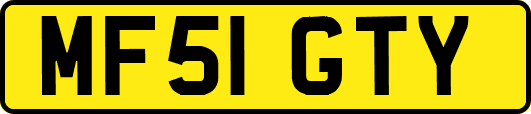 MF51 GTY